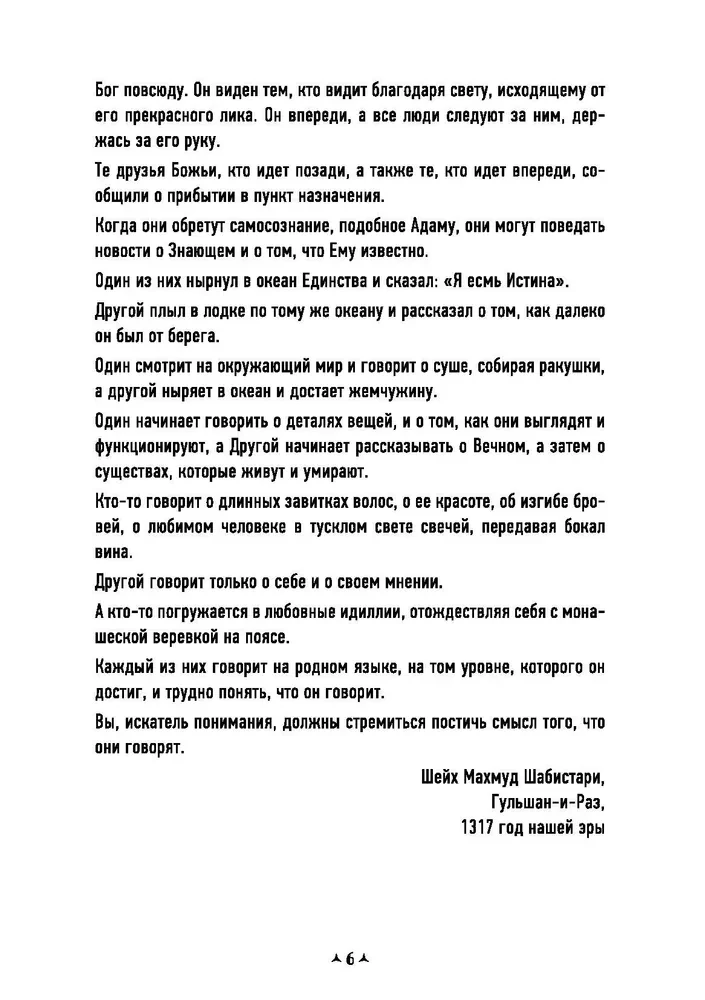 Бог повсюду. Он виден тем, кто видит благодаря свету, исходящему от его прекрасного лика. Он впереди, а все люди следуют за ним, держась за его руку.

Те друзья Божьи, кто идет позади, а также те, кто идет впереди, сообщили о прибытии в пункт назначения.

Когда они обретут самосознание, подобное Адаму, они могут поведать новости о Знающем и о том, что Ему известно.

Один из них нырнул в океан Единства и сказал: «Я есмь Истина».

Другой плыл в лодке по тому же океану и рассказал о том, как далеко он был от берега.

Один смотрит на окружающий мир и говорит о суше, собирая ракушки, а другой ныряет в океан и достает жемчужину.

Один начинает говорить о деталях вещей, и о том, как они выглядят и функционируют, а Другой начинает рассказывать о Вечном, а затем о существах, которые живут и умирают.

Кто-то говорит о длинных завитках волос, о ее красоте, об изгибе бровей, о любимом человеке в тусклом свете свечей, передавая бокал вина.

Другой говорит только о себе и о своем мнении.

А кто-то погружается в любовные идиллии, отождествляя себя с монашеской веревкой на поясе.

Каждый из них говорит на родном языке, на том уровне, которого он достиг, и трудно понять, что он говорит.

Вы, искатель понимания, должны стремиться постичь смысл того, что они говорят.

Шейх Махмуд Шабистари,
Гульшан-и-Раз,
1317 год нашей эры

6